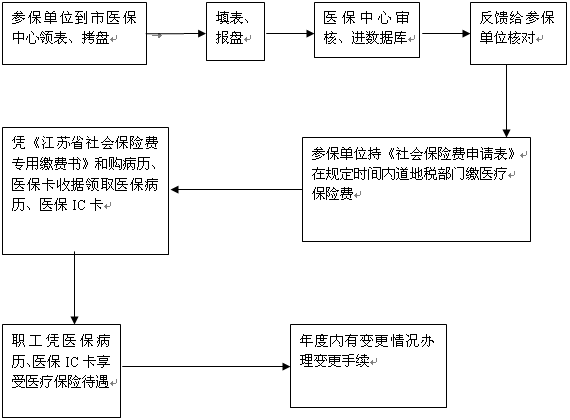 参保单位到市医保中心领表、拷盘

填表、报盘

医保中心审核、进数据库

反馈给参保单位核对

参保单位持《社会保险费申请表》在规定时间内道地税部门缴医疗保险费

凭《江苏省社会保险费专用缴费书》和购病历、医保卡收据领取医保病历、医保 IC 卡

职工凭医保病历、医保 IC 卡享受医疗保险待遇

年度内有变更情况办理变更手续